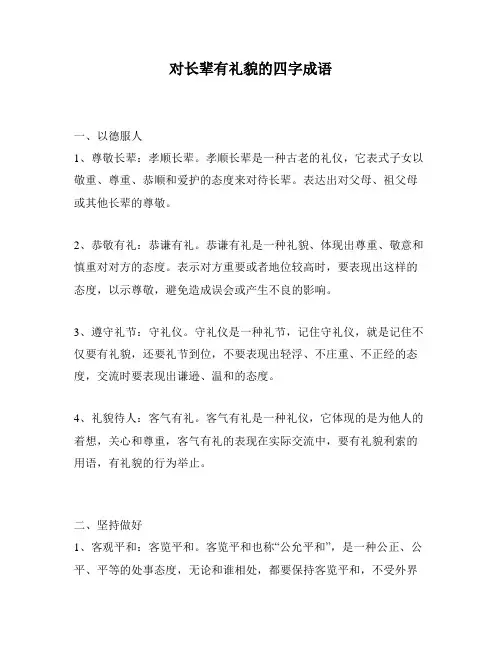 对长辈有礼貌的四字成语

一、以德服人
1、尊敬长辈：孝顺长辈。孝顺长辈是一种古老的礼仪，它表式子女以敬重、尊重、恭顺和爱护的态度来对待长辈。表达出对父母、祖父母或其他长辈的尊敬。

2、恭敬有礼：恭谦有礼。恭谦有礼是一种礼貌、体现出尊重、敬意和慎重对对方的态度。表示对方重要或者地位较高时，要表现出这样的态度，以示尊敬，避免造成误会或产生不良的影响。

3、遵守礼节：守礼仪。守礼仪是一种礼节，记住守礼仪，就是记住不仅要有礼貌，还要礼节到位，不要表现出轻浮、不庄重、不正经的态度，交流时要表现出谦逊、温和的态度。

4、礼貌待人：客气有礼。客气有礼是一种礼仪，它体现的是为他人的着想，关心和尊重，客气有礼的表现在实际交流中，要有礼貌利索的用语，有礼貌的行为举止。

二、坚持做好
1、客观平和：客览平和。客览平和也称“公允平和”，是一种公正、公平、平等的处事态度，无论和谁相处，都要保持客览平和，不受外界